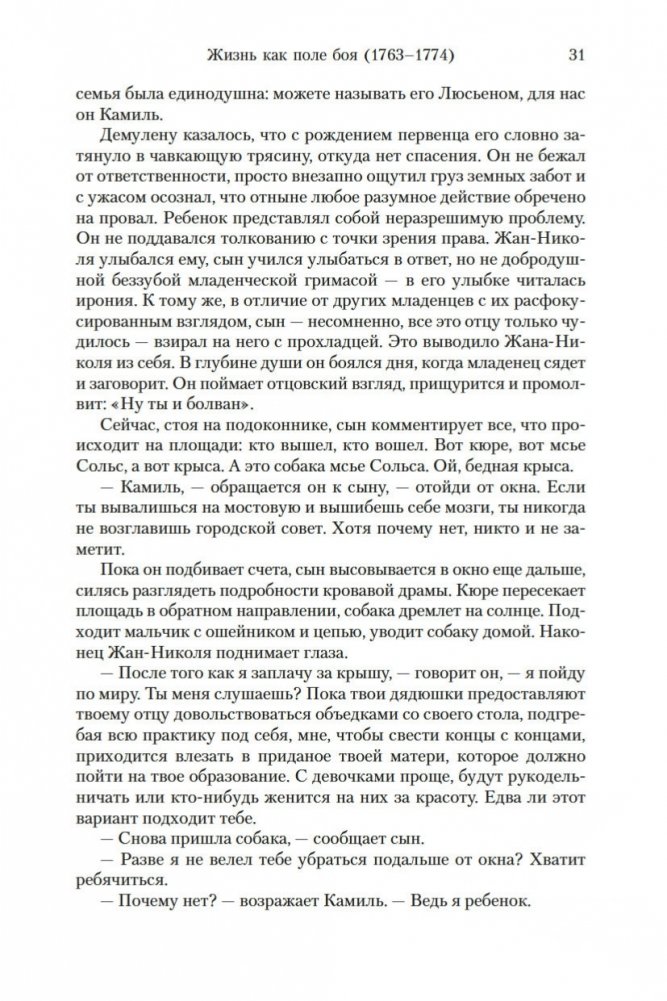 Жизнь как поле боя (1763–1774) 31

семья была единодушна: можете называть его Люсьеном, для нас он Камиль.

Демулену казалось, что с рождением первенца его словно затянуло в чавкающую трясину, откуда нет спасения. Он не бежал от ответственности, просто внезапно ощутил груз земных забот и с ужасом осознал, что отныне любое разумное действие обречено на провал. Ребенок представлял собой неразрешимую проблему. Он не поддавался толкованию с точки зрения права. Жан-Николя улыбался ему, сын учился улыбаться в ответ, но не добродушной беззубой младенческой гримасой — в его улыбке читалась ирония. К тому же, в отличие от других младенцев с их расфокусированным взглядом, сын — несомненно, все это отцу только чудилось — взирал на него с прохладцей. Это выводило Жана-Николя из себя. В глубине души он боялся дня, когда младенец сядет и заговорит. Он поймает отцовский взгляд, прищурится и промолвит: «Ну ты и болван».

Сейчас, стоя на подоконнике, сын комментирует все, что происходит на площади: кто вышел, кто вошел. Вот кюре, вот мсье Сольс, а вот крыса. А это собака мсье Сольса. Ой, бедная крыса.

— Камиль, — обращается он к сыну, — отойди от окна. Если ты вывалишься на мостовую и вышибешь себе мозги, ты никогда не возглавишь городской совет. Хотя почему нет, никто и не заметит.

Пока он подбивает счета, сын высовывается в окно еще дальше, силясь разглядеть подробности кровавой драмы. Кюре пересекает площадь в обратном направлении, собака дремлет на солнце. Подходит мальчик с ошейником и цепью, уводит собаку домой. Наконец Жан-Николя поднимает глаза.

— После того как я заплачу за крышу, — говорит он, — я пойду по миру. Ты меня слушаешь? Пока твои дядюшки предоставляют твоему отцу довольствоваться объедками со своего стола, подгребая всю практику под себя, мне, чтобы свести концы с концами, приходится влезать в приданое твоей матери, которое должно пойти на твое образование. С девочками проще, будут рукодельничать или кто-нибудь женится на них за красоту. Едва ли этот вариант подходит тебе.

— Снова пришла собака, — сообщает сын.

— Разве я не велел тебе убраться подальше от окна? Хватит ребячиться.

— Почему нет? — возражает Камиль. — Ведь я ребенок.